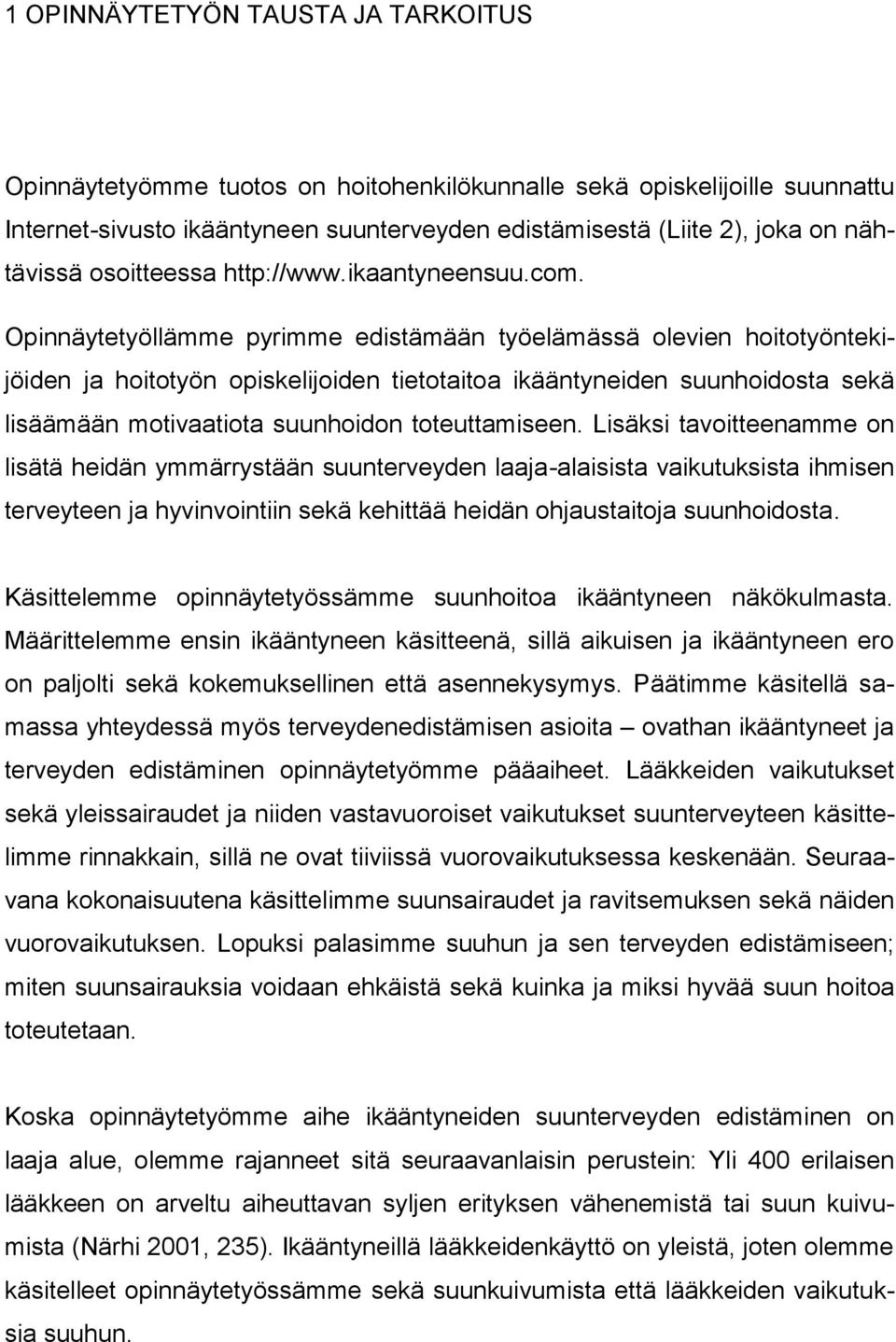 1 OPINNÄYTETYÖN TAUSTA JA TARKOITUS

Opinnäytetyömme tuotos on hoitohenkilökunnalle sekä opiskelijoille suunnattu Internet-sivusto ikääntyneen suunterveyden edistämisestä (Liite 2), joka on nähtävissä osoitteessa http://www.ikaantyneensuu.com.

Opinnäytetyöllämme pyrimme edistämään työelämässä olevien hoitotyöntekijöiden ja hoitotyön opiskelijoiden tietotaitoa ikääntyneiden suunhoidosta sekä lisäämään motivaatiota suunhoidon toteuttamiseen. Lisäksi tavoitteenamme on lisätä heidän ymmärrystään suunterveyden laaja-alaisista vaikutuksista ihmisen terveyteen ja hyvinvointiin sekä kehittää heidän ohjaustaitoja suunhoidosta.

Käsittelemme opinnäytetyössämme suunhoitoa ikääntyneen näkökulmasta. Määrittelemme ensin ikääntyneen käsitteenä, sillä aikuisen ja ikääntyneen ero on paljolti sekä kokemuksellinen että asennekysymys. Päätimme käsitellä samassa yhteydessä myös terveydenedistämisen asioita – ovathan ikääntyneet ja terveyden edistäminen opinnäytetyömme pääaiheet. Lääkkeiden vaikutukset sekä yleissairaudet ja niiden vastavuoroiset vaikutukset suunterveyteen käsittelimme rinnakkain, sillä ne ovat tiiviissä vuorovaikutuksessa keskenään. Seuraavana kokonaisuutena käsittelimme suunsairaudet ja ravitsemuksen sekä näiden vuorovaikutuksen. Lopuksi palasimme suuhun ja sen terveyden edistämiseen; miten suunsairauksia voidaan ehkäistä sekä kuinka ja miksi hyvää suun hoitoa toteutetaan.

Koska opinnäytetyömme aihe ikääntyneiden suunterveyden edistäminen on laaja alue, olemme rajanneet sitä seuraavanlaisin perustein: Yli 400 erilaisen lääkkeen on arveltu aiheuttavan syljen erityksen vähenemistä tai suun kuivumista (Närhi 2001, 235). Ikääntyneillä lääkkeidenkäyttö on yleistä, joten olemme käsitelleet opinnäytetyössämme sekä suunkuivumista että lääkkeiden vaikutuksia suuhun.